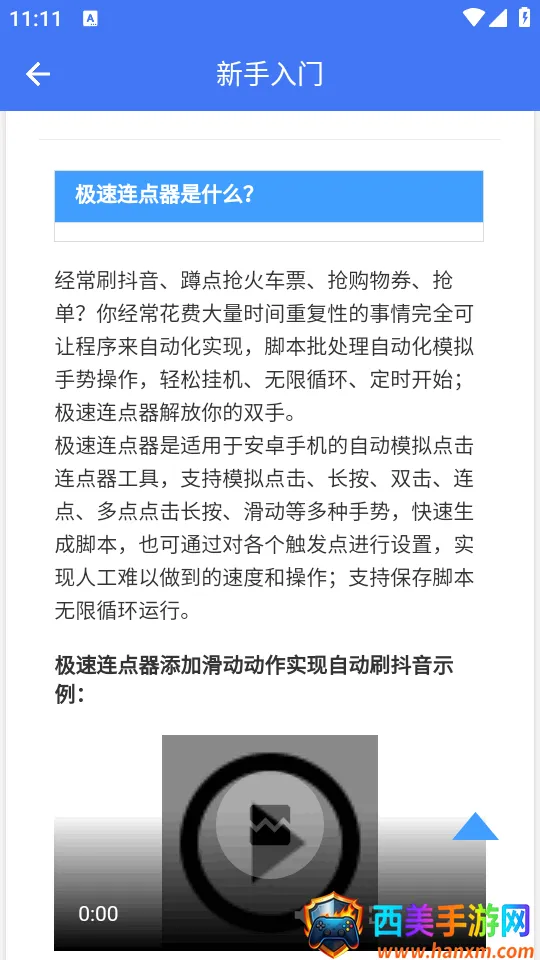 11:11

新手入门

极速连点器是什么？

经常刷抖音、蹲点抢火车票、抢购物券、抢单？你经常花费大量时间重复性的事情完全可让程序来自动化实现，脚本批处理自动化模拟手势操作，轻松挂机、无限循环、定时开始；极速连点器解放你的双手。
极速连点器是适用于安卓手机的自动模拟点击连点器工具，支持模拟点击、长按、双击、连点、多点点击长按、滑动等多种手势，快速生成脚本，也可通过对各个触发点进行设置，实现人工难以做到的速度和操作；支持保存脚本无限循环运行。

极速连点器添加滑动动作实现自动刷抖音示例：

0:00

西美手游网
www.hanxm.com